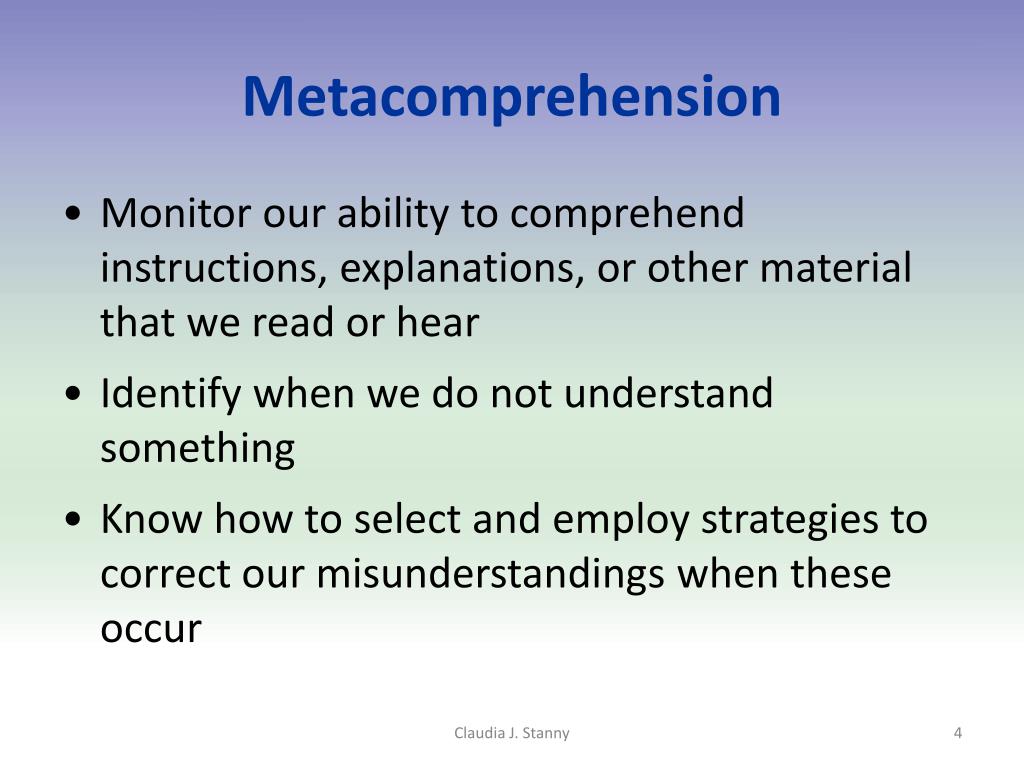 Metacomprehension

• Monitor our ability to comprehend instructions, explanations, or other material that we read or hear

• Identify when we do not understand something

• Know how to select and employ strategies to correct our misunderstandings when these occur

Claudia J. Stanny

4